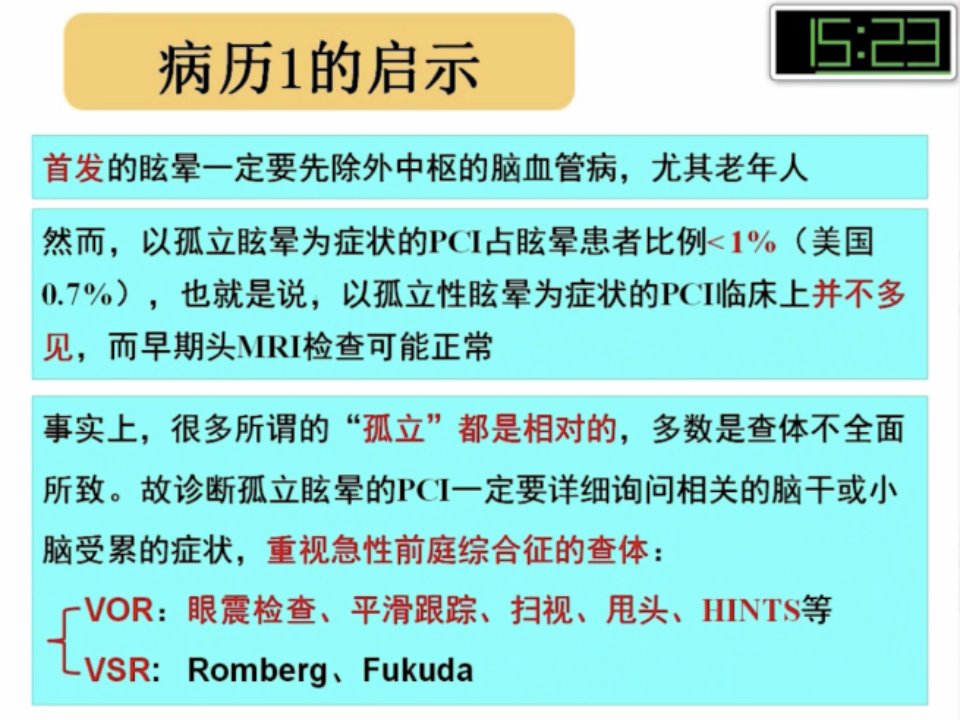 病历1的启示

15:23

首发的眩晕一定要先除外中枢的脑血管病，尤其老年人

然而，以孤立眩晕为症状的PCI占眩晕患者比例<1%（美国0.7%），也就是说，以孤立性眩晕为症状的PCI临床上并不多见，而早期头MRI检查可能正常

事实上，很多所谓的“孤立”都是相对的，多数是查体不全面所致。故诊断孤立眩晕的PCI一定要详细询问相关的脑干或小脑受累的症状，重视急性前庭综合征的查体：

VOR：眼震检查、平滑跟踪、扫视、甩头、HINTS等
VSR: Romberg、Fukuda